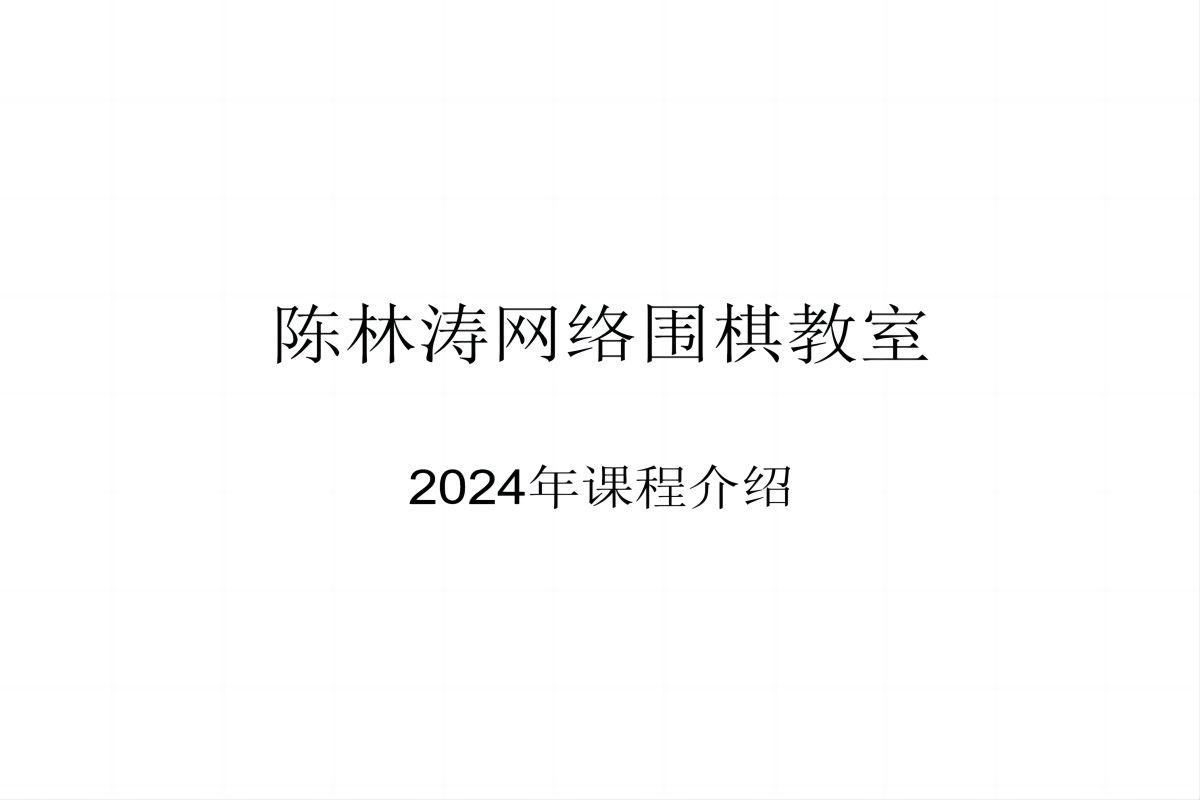 陈林涛网络围棋教室

2024年课程介绍